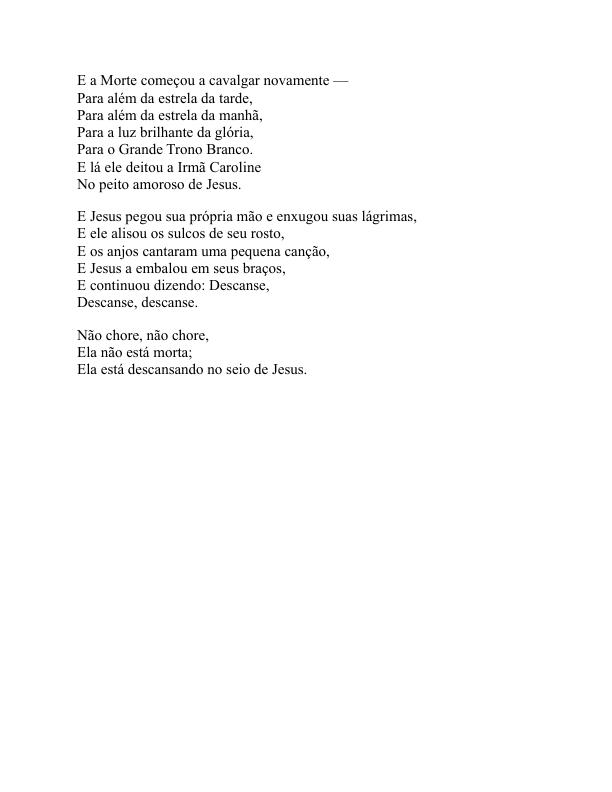 E a Morte começou a cavalgar novamente —
Para além da estrela da tarde,
Para além da estrela da manhã,
Para a luz brilhante da glória,
Para o Grande Trono Branco.
E lá ele deitou a Irmã Caroline
No peito amoroso de Jesus.

E Jesus pegou sua própria mão e enxugou suas lágrimas,
E ele alisou os sulcos de seu rosto,
E os anjos cantaram uma pequena canção,
E Jesus a embalou em seus braços,
E continuou dizendo: Descanse,
Descanse, descanse.

Não chore, não chore,
Ela não está morta;
Ela está descansando no seio de Jesus.